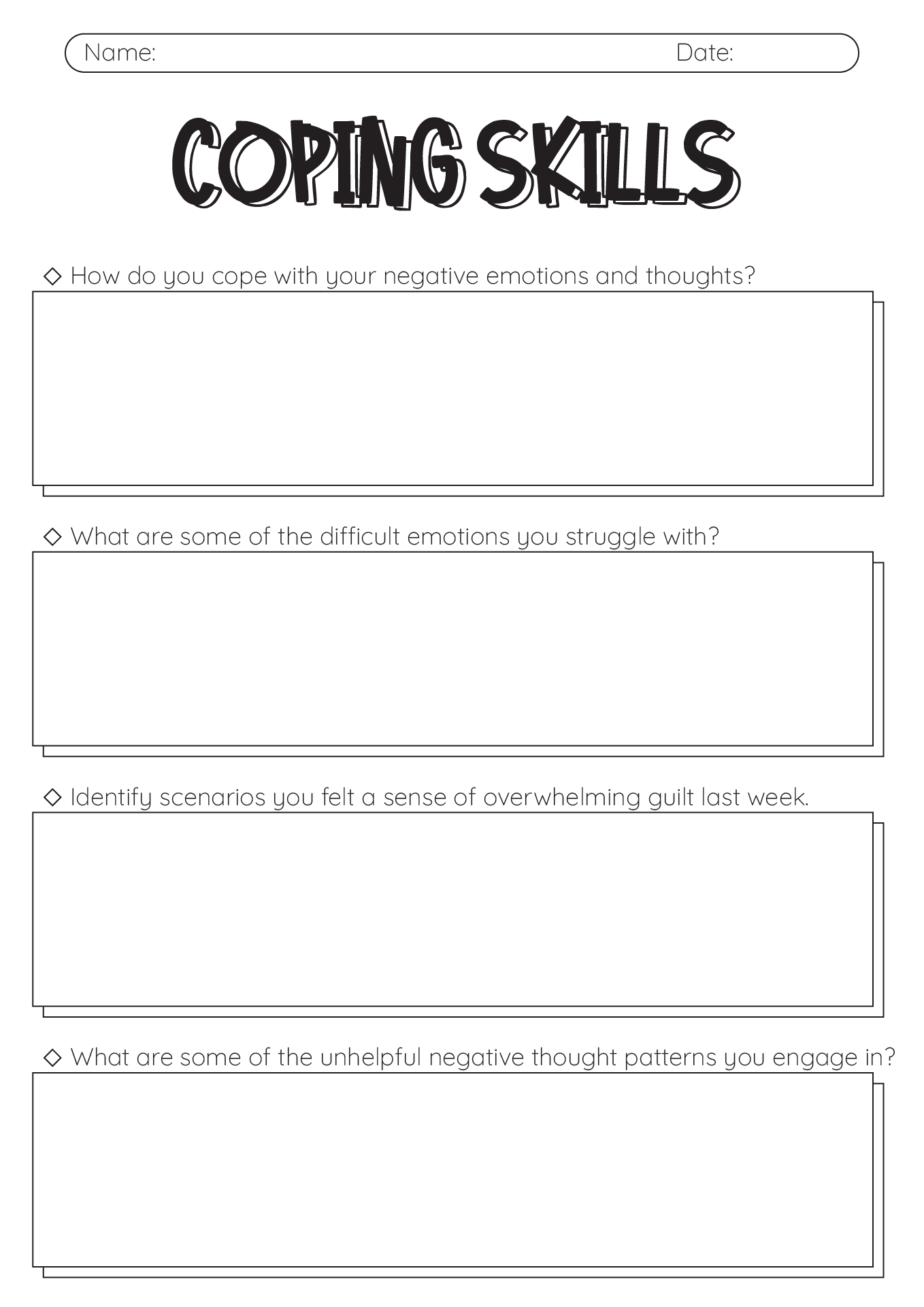 Name: Date:

COPING SKILLS

◇ How do you cope with your negative emotions and thoughts?

◇ What are some of the difficult emotions you struggle with?

◇ Identify scenarios you felt a sense of overwhelming guilt last week.

◇ What are some of the unhelpful negative thought patterns you engage in?